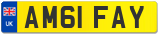 UK
AM61 FAY